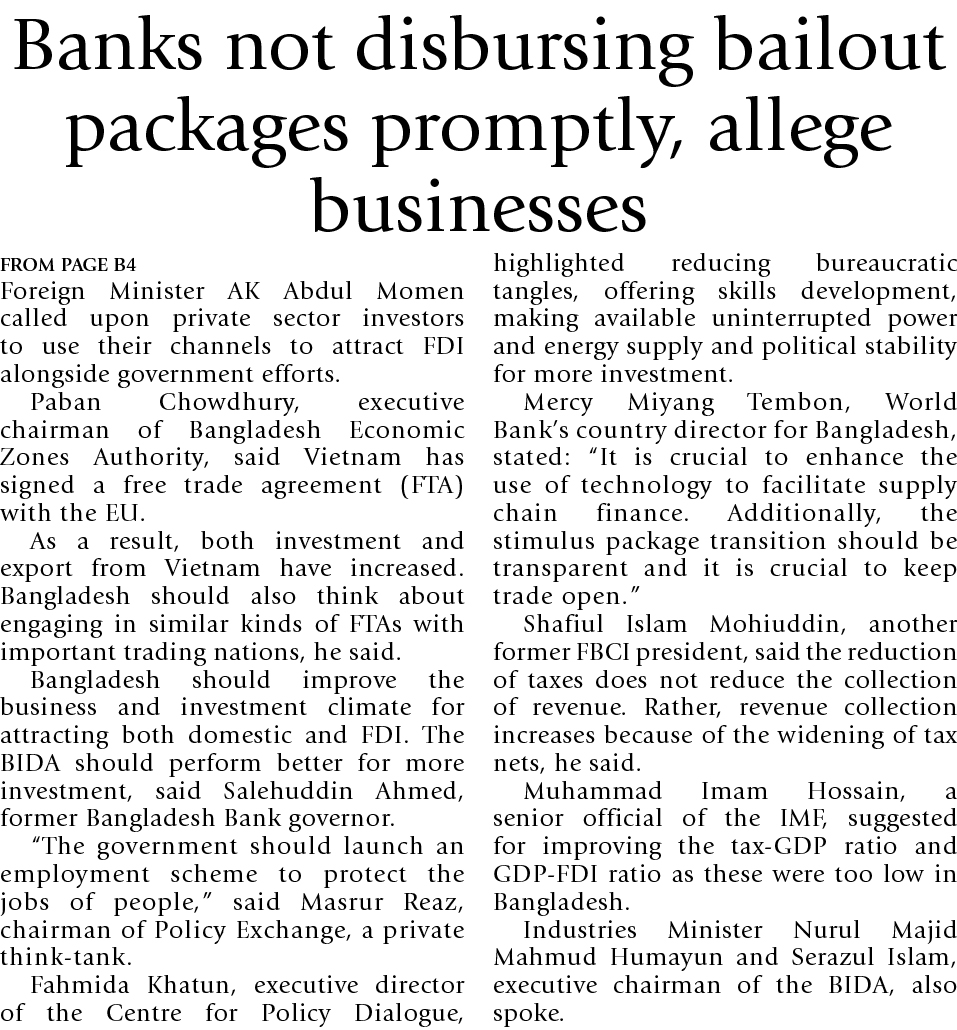 Banks not disbursing bailout packages promptly, allege businesses

FROM PAGE B4
Foreign Minister AK Abdul Momen called upon private sector investors to use their channels to attract FDI alongside government efforts.

Paban Chowdhury, executive chairman of Bangladesh Economic Zones Authority, said Vietnam has signed a free trade agreement (FTA) with the EU.

As a result, both investment and export from Vietnam have increased. Bangladesh should also think about engaging in similar kinds of FTAs with important trading nations, he said.

Bangladesh should improve the business and investment climate for attracting both domestic and FDI. The BIDA should perform better for more investment, said Salehuddin Ahmed, former Bangladesh Bank governor.

"The government should launch an employment scheme to protect the jobs of people," said Masrur Reaz, chairman of Policy Exchange, a private think-tank.

Fahmida Khatun, executive director of the Centre for Policy Dialogue, highlighted reducing bureaucratic tangles, offering skills development, making available uninterrupted power and energy supply and political stability for more investment.

Mercy Miyang Tembon, World Bank's country director for Bangladesh, stated: "It is crucial to enhance the use of technology to facilitate supply chain finance. Additionally, the stimulus package transition should be transparent and it is crucial to keep trade open."

Shafiul Islam Mohiuddin, another former FBCI president, said the reduction of taxes does not reduce the collection of revenue. Rather, revenue collection increases because of the widening of tax nets, he said.

Muhammad Imam Hossain, a senior official of the IMF, suggested for improving the tax-GDP ratio and GDP-FDI ratio as these were too low in Bangladesh.

Industries Minister Nurul Majid Mahmud Humayun and Serazul Islam, executive chairman of the BIDA, also spoke.